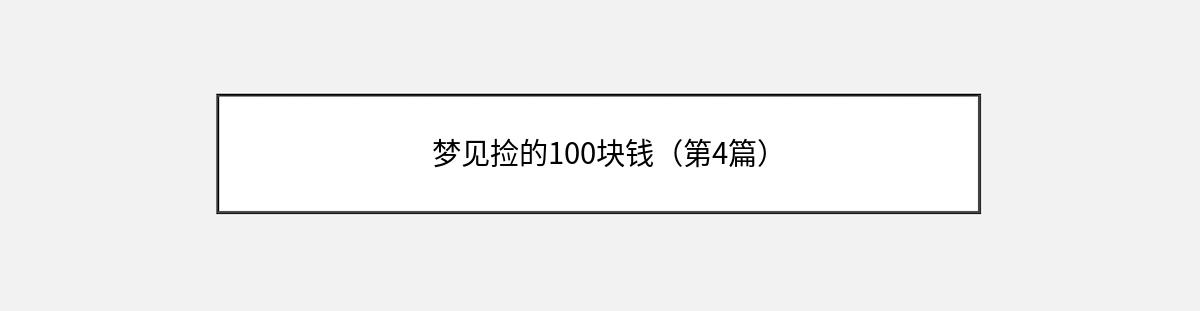 梦见捡的100块钱（第4篇）